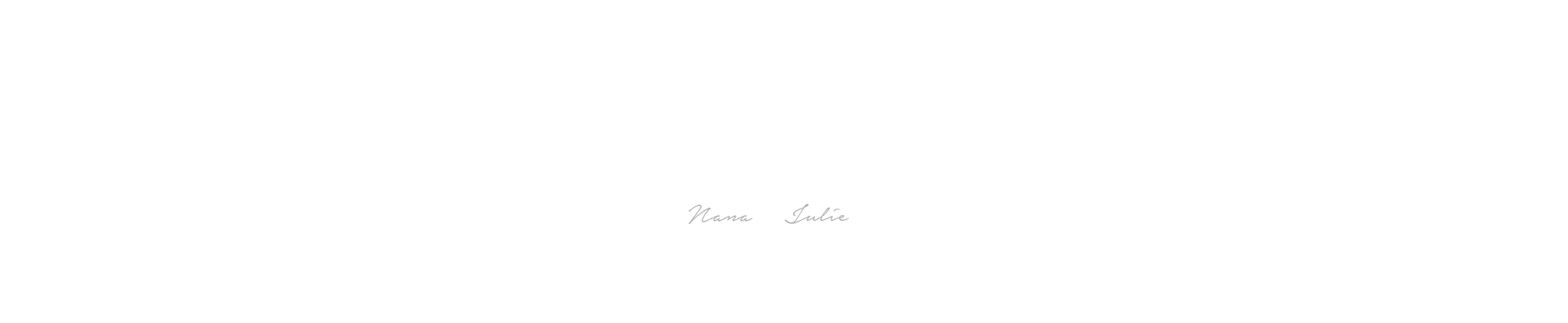 Nana Julie